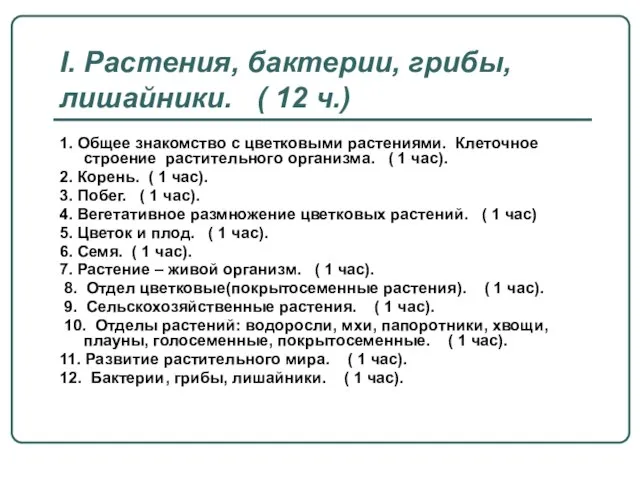 I. Растения, бактерии, грибы, лишайники.   ( 12 ч.)

1. Общее знакомство с цветковыми растениями. Клеточное строение растительного организма.  ( 1 час).
2. Корень.  ( 1 час).
3. Побег.  ( 1 час).
4. Вегетативное размножение цветковых растений.  ( 1 час)
5. Цветок и плод.  ( 1 час).
6. Семя.  ( 1 час).
7. Растение – живой организм.  ( 1 час).
8.  Отдел цветковые(покрытосеменные растения).  ( 1 час).
9.  Сельскохозяйственные растения.  ( 1 час).
10.  Отделы растений: водоросли, мхи, папоротники, хвощи, плауны, голосеменные, покрытосеменные.  ( 1 час).
11. Развитие растительного мира.  ( 1 час).
12.  Бактерии, грибы, лишайники.  ( 1 час).